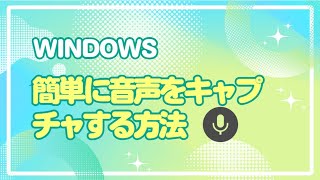 WINDOWS

簡単に音声をキャプチャする方法